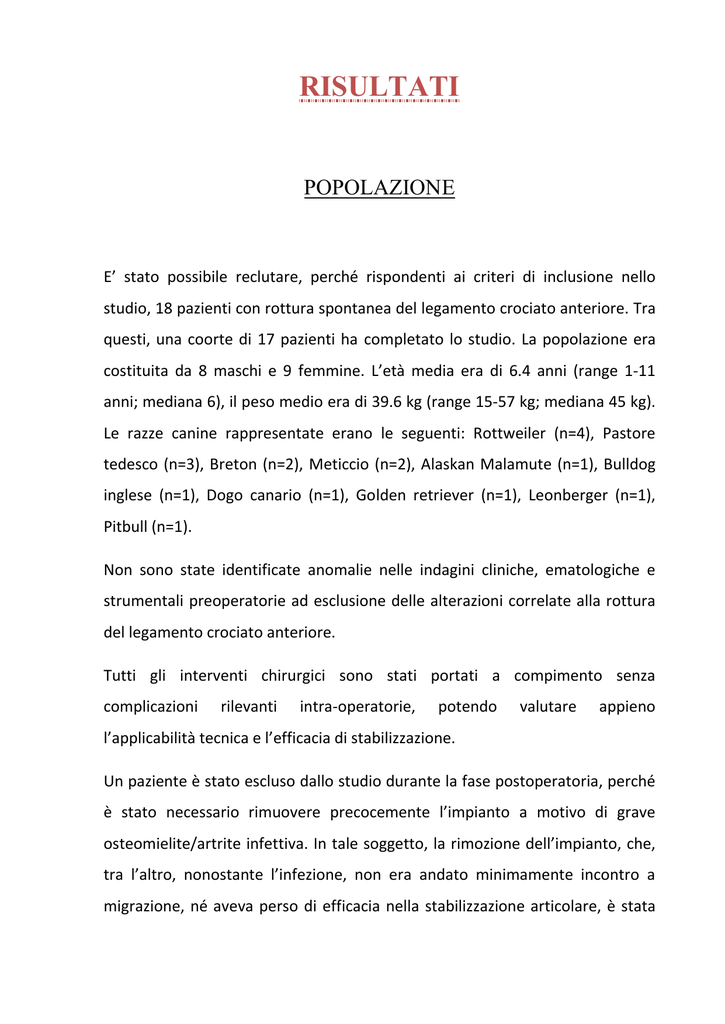 RISULTATI

POPOLAZIONE

E' stato possibile reclutare, perché rispondenti ai criteri di inclusione nello studio, 18 pazienti con rottura spontanea del legamento crociato anteriore. Tra questi, una coorte di 17 pazienti ha completato lo studio. La popolazione era costituita da 8 maschi e 9 femmine. L'età media era di 6.4 anni (range 1-11 anni; mediana 6), il peso medio era di 39.6 kg (range 15-57 kg; mediana 45 kg). Le razze canine rappresentate erano le seguenti: Rottweiler (n=4), Pastore tedesco (n=3), Breton (n=2), Meticcio (n=2), Alaskan Malamute (n=1), Bulldog inglese (n=1), Dogo canario (n=1), Golden retriever (n=1), Leonberger (n=1), Pitbull (n=1).

Non sono state identificate anomalie nelle indagini cliniche, ematologiche e strumentali preoperatorie ad esclusione delle alterazioni correlate alla rottura del legamento crociato anteriore.

Tutti gli interventi chirurgici sono stati portati a compimento senza complicazioni rilevanti intra-operatorie, potendo valutare appieno l'applicabilità tecnica e l'efficacia di stabilizzazione.

Un paziente è stato escluso dallo studio durante la fase postoperatoria, perché è stato necessario rimuovere precocemente l'impianto a motivo di grave osteomielite/artrite infettiva. In tale soggetto, la rimozione dell'impianto, che, tra l'altro, nonostante l'infezione, non era andato minimamente incontro a migrazione, né aveva perso di efficacia nella stabilizzazione articolare, è stata